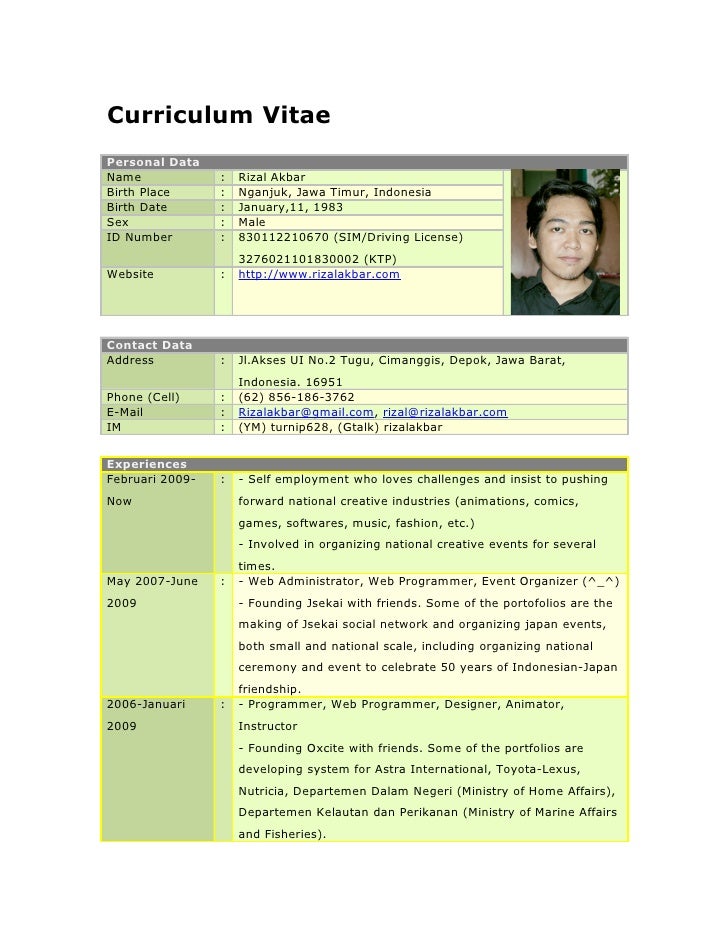 Curriculum Vitae

| Personal Data | | |
|---|---|---|
| Name | : | Rizal Akbar |
| Birth Place | : | Nganjuk, Jawa Timur, Indonesia |
| Birth Date | : | January,11, 1983 |
| Sex | : | Male |
| ID Number | : | 830112210670 (SIM/Driving License) 3276021101830002 (KTP) |
| Website | : | http://www.rizalakbar.com |

| Contact Data | | |
|---|---|---|
| Address | : | Jl.Akses UI No.2 Tugu, Cimanggis, Depok, Jawa Barat, Indonesia. 16951 |
| Phone (Cell) | : | (62) 856-186-3762 |
| E-Mail | : | Rizalakbar@gmail.com, rizal@rizalakbar.com |
| IM | : | (YM) turnip628, (Gtalk) rizalakbar |

| Experiences | | |
|---|---|---|
| Februari 2009-Now | : | - Self employment who loves challenges and insist to pushing forward national creative industries (animations, comics, games, softwares, music, fashion, etc.) - Involved in organizing national creative events for several times. |
| May 2007-June 2009 | : | - Web Administrator, Web Programmer, Event Organizer (^_^) - Founding Jsekai with friends. Some of the portofolios are the making of Jsekai social network and organizing japan events, both small and national scale, including organizing national ceremony and event to celebrate 50 years of Indonesian-Japan friendship. |
| 2006-Januari 2009 | : | - Programmer, Web Programmer, Designer, Animator, Instructor - Founding Oxcite with friends. Some of the portfolios are developing system for Astra International, Toyota-Lexus, Nutricia, Departemen Dalam Negeri (Ministry of Home Affairs), Departemen Kelautan dan Perikanan (Ministry of Marine Affairs and Fisheries). |